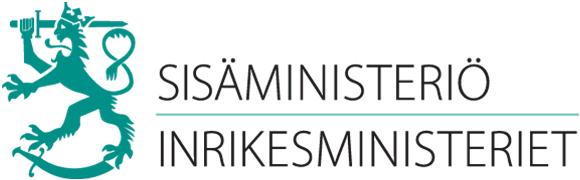 SISÄMINISTERIÖ
INRIKESMINISTERIET